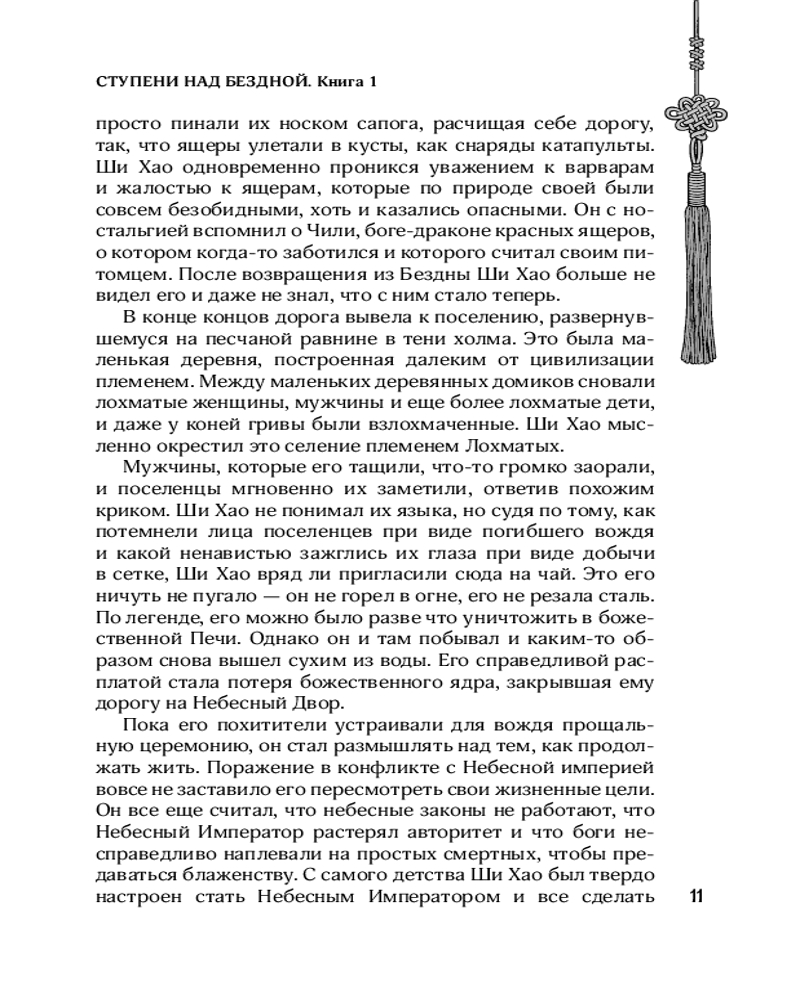 СТУПЕНИ НАД БЕЗДНОЙ. Книга 1

просто пинали их носком сапога, расчищая себе дорогу, так, что ящеры улетали в кусты, как снаряды катапульты. Ши Хао одновременно проникся уважением к варварам и жалостью к ящерам, которые по природе своей были совсем безобидными, хоть и казались опасными. Он с ностальгией вспомнил о Чили, боге-драконе красных ящеров, о котором когда-то заботился и которого считал своим питомцем. После возвращения из Бездны Ши Хао больше не видел его и даже не знал, что с ним стало теперь.

В конце концов дорога вывела к поселению, развернувшемуся на песчаной равнине в тени холма. Это была маленькая деревня, построенная далеким от цивилизации племенем. Между маленьких деревянных домиков сновали лохматые женщины, мужчины и еще более лохматые дети, и даже у коней гривы были взлохмаченные. Ши Хао мысленно окрестил это селение племенем Лохматых.

Мужчины, которые его тащили, что-то громко заорали, и поселенцы мгновенно их заметили, ответив похожим криком. Ши Хао не понимал их языка, но судя по тому, как потемнели лица поселенцев при виде погибшего вождя и какой ненавистью зажглись их глаза при виде добычи в сетке, Ши Хао вряд ли пригласили сюда на чай. Это его ничуть не пугало — он не горел в огне, его не резала сталь. По легенде, его можно было разве что уничтожить в божественной Печи. Однако он и там побывал и каким-то образом снова вышел сухим из воды. Его справедливой расплатой стала потеря божественного ядра, закрывшая ему дорогу на Небесный Двор.

Пока его похитители устраивали для вождя прощальную церемонию, он стал размышлять над тем, как продолжать жить. Поражение в конфликте с Небесной империей вовсе не заставило его пересмотреть свои жизненные цели. Он все еще считал, что небесные законы не работают, что Небесный Император растерял авторитет и что боги несправедливо наплевали на простых смертных, чтобы предаваться блаженству. С самого детства Ши Хао был твердо настроен стать Небесным Императором и все сделать

11